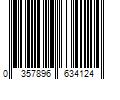 0 357896 634124